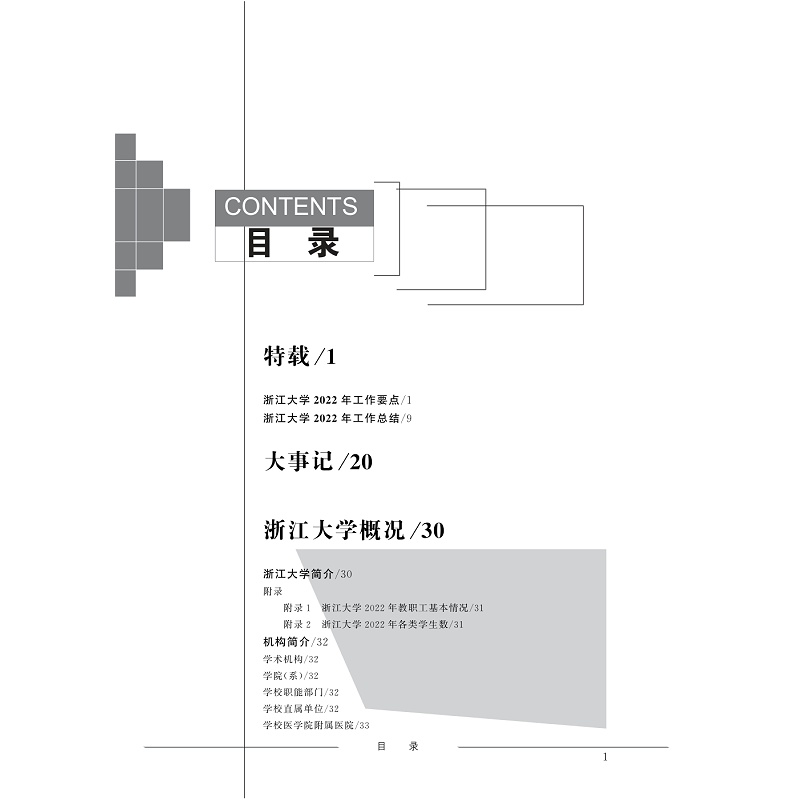 CONTENTS
目　录

特载/1

浙江大学 2022 年工作要点/1
浙江大学 2022 年工作总结/9

大事记/20

浙江大学概况/30

浙江大学简介/30
附录
附录 1　浙江大学 2022 年教职工基本情况/31
附录 2　浙江大学 2022 年各类学生数/31
机构简介/32
学术机构/32
学院(系)/32
学校职能部门/32
学校直属单位/32
学校医学院附属医院/33

目　录

1